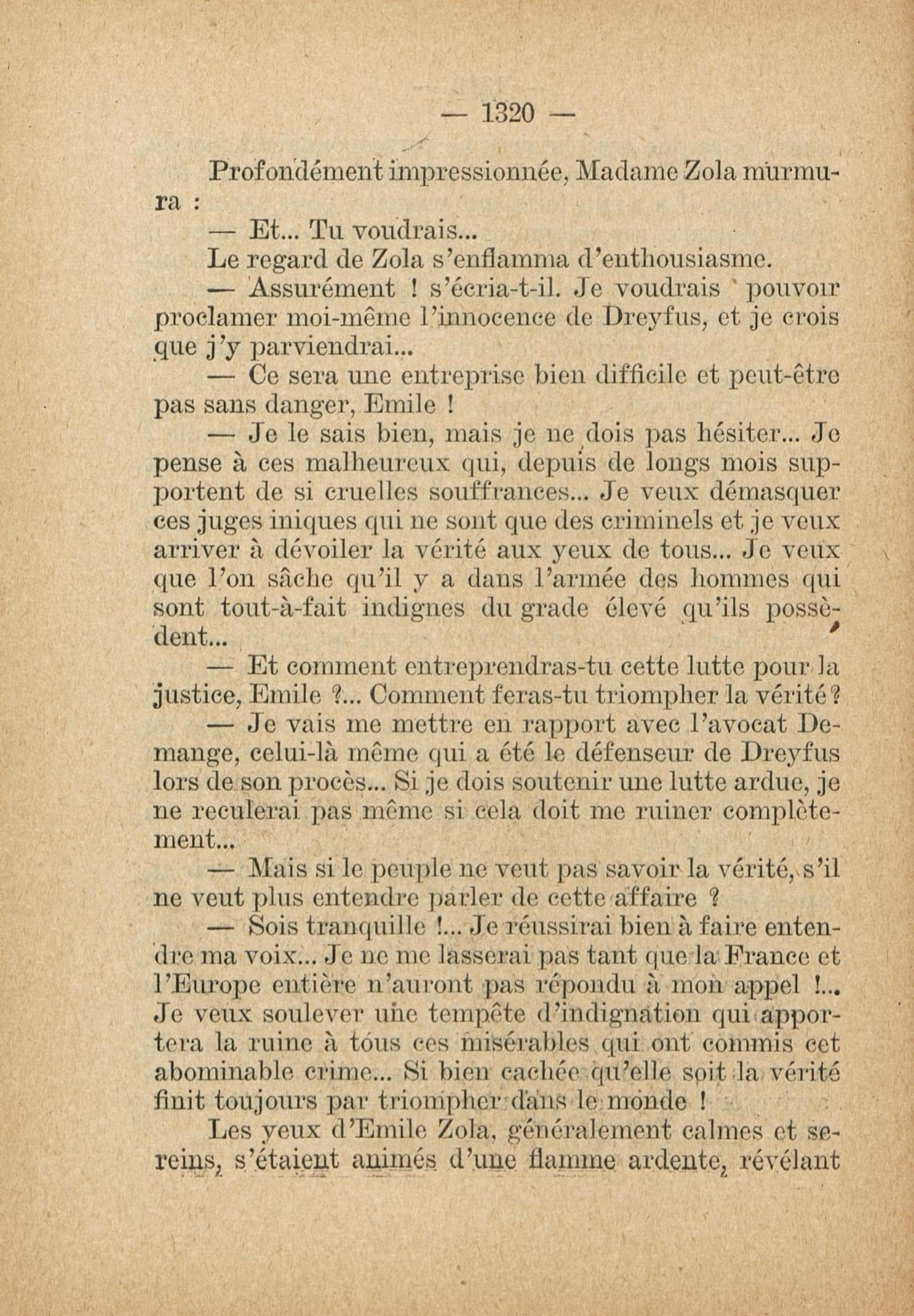 — 1320 —

Profondément impressionnée, Madame Zola murmura :

— Et... Tu voudrais...

Le regard de Zola s'enflamma d'enthousiasme.

— Assurément ! s'écria-t-il. Je voudrais pouvoir proclamer moi-même l'innocence de Dreyfus, et je crois que j'y parviendrai...

— Ce sera une entreprise bien difficile et peut-être pas sans danger, Emile !

— Je le sais bien, mais je ne dois pas hésiter... Je pense à ces malheureux qui, depuis de longs mois supportent de si cruelles souffrances... Je veux démasquer ces juges iniques qui ne sont que des criminels et je veux arriver à dévoiler la vérité aux yeux de tous... Je veux que l'on sâche qu'il y a dans l'armée des hommes qui sont tout-à-fait indignes du grade élevé qu'ils possèdent...

— Et comment entreprendras-tu cette lutte pour la justice, Emile ?... Comment feras-tu triompher la vérité ?

— Je vais me mettre en rapport avec l'avocat Demange, celui-là même qui a été le défenseur de Dreyfus lors de son procès... Si je dois soutenir une lutte ardue, je ne reculerai pas même si cela doit me ruiner complètement...

— Mais si le peuple ne veut pas savoir la vérité, s'il ne veut plus entendre parler de cette affaire ?

— Sois tranquille !... Je réussirai bien à faire entendre ma voix... Je ne me lasserai pas tant que la France et l'Europe entière n'auront pas répondu à mon appel !... Je veux soulever une tempête d'indignation qui apportera la ruine à tous ces misérables qui ont commis cet abominable crime... Si bien cachée qu'elle soit la vérité finit toujours par triompher dans le monde !

Les yeux d'Emile Zola, généralement calmes et sereins, s'étaient animés d'une flamme ardente, révélant